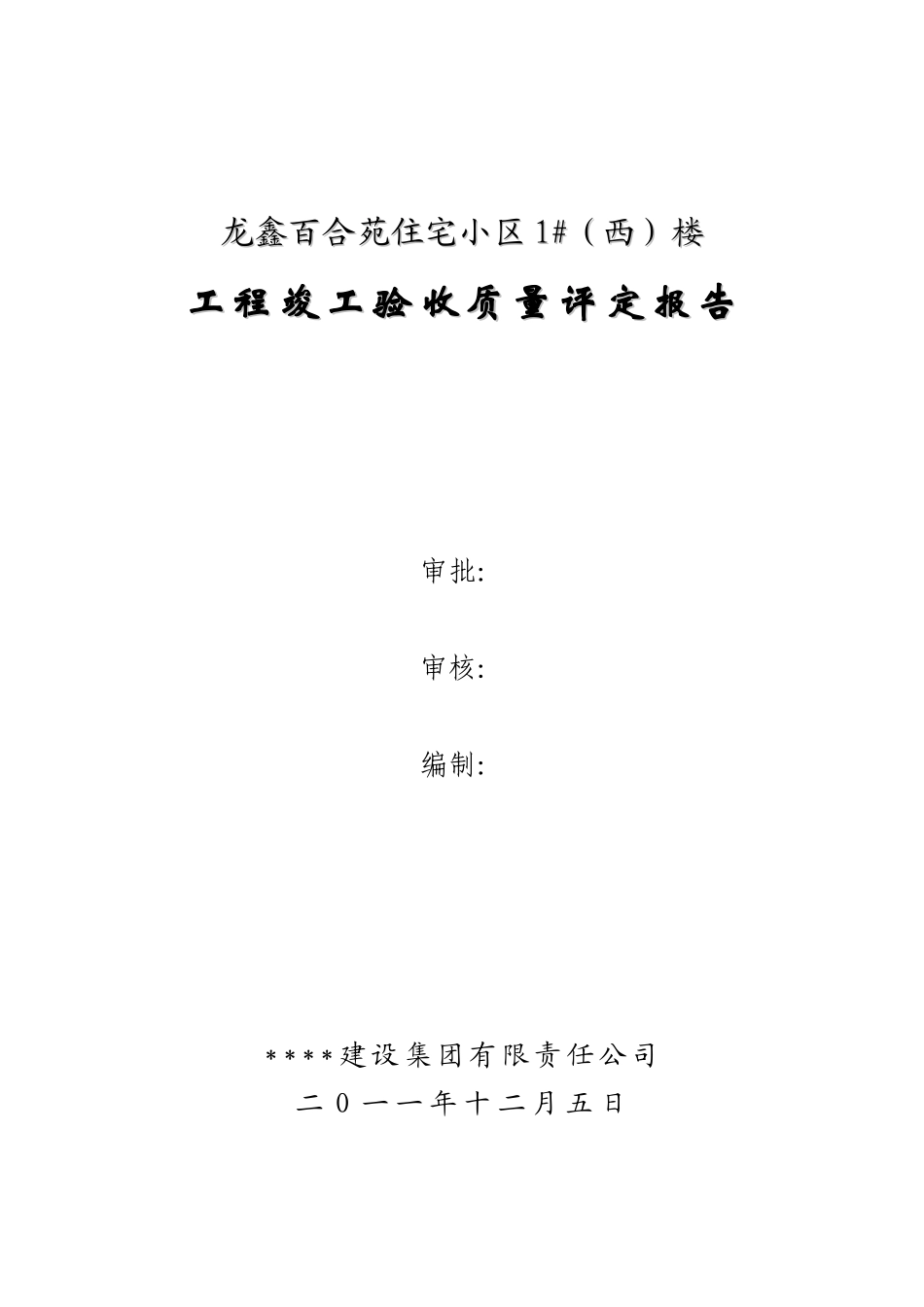 龙鑫百合苑住宅小区 1#（西）楼

工程竣工验收质量评定报告

审批:

审核:

编制:

****建设集团有限责任公司

二 0 一一年十二月五日